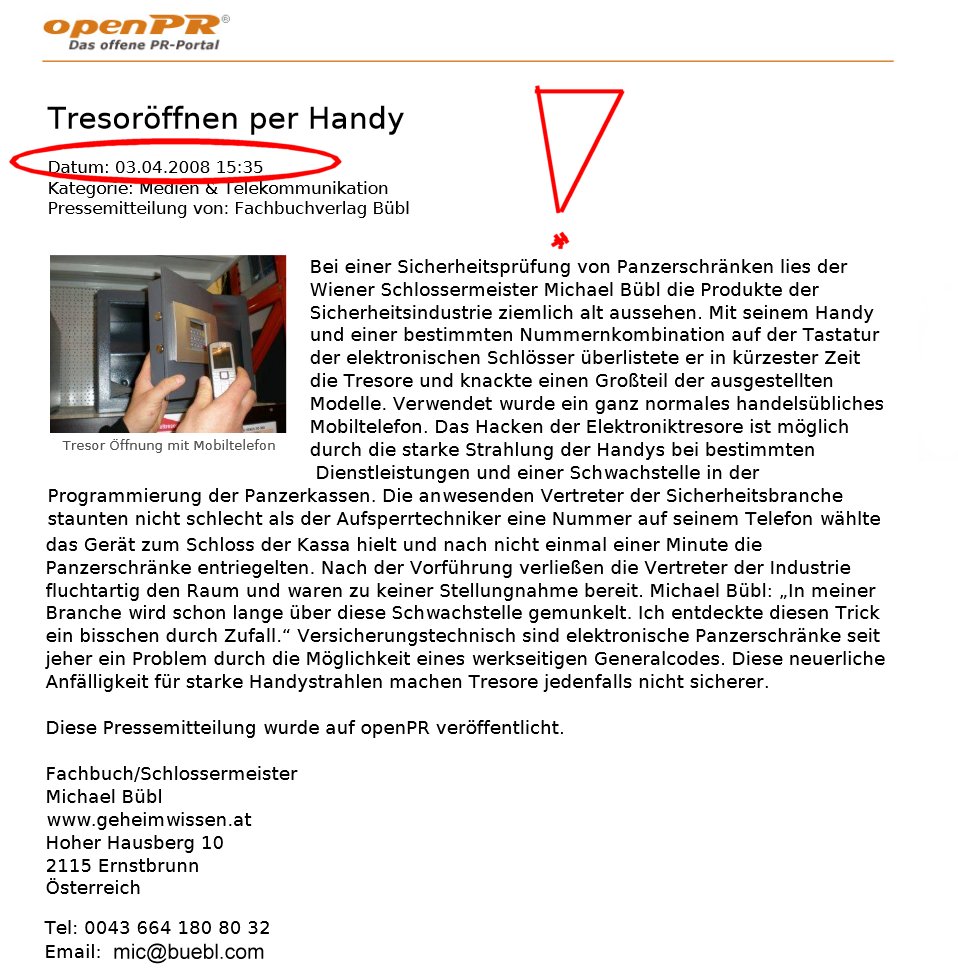 openPR®
Das offene PR-Portal

Tresoröffnen per Handy

Datum: 03.04.2008 15:35
Kategorie: Medien & Telekommunikation
Pressemitteilung von: Fachbuchverlag Bübl

Tresor Öffnung mit Mobiltelefon

Bei einer Sicherheitsprüfung von Panzerschränken lies der Wiener Schlossermeister Michael Bübl die Produkte der Sicherheitsindustrie ziemlich alt aussehen. Mit seinem Handy und einer bestimmten Nummernkombination auf der Tastatur der elektronischen Schlösser überlistete er in kürzester Zeit die Tresore und knackte einen Großteil der ausgestellten Modelle. Verwendet wurde ein ganz normales handelsübliches Mobiltelefon. Das Hacken der Elektroniktresore ist möglich durch die starke Strahlung der Handys bei bestimmten Dienstleistungen und einer Schwachstelle in der Programmierung der Panzerkassen. Die anwesenden Vertreter der Sicherheitsbranche staunten nicht schlecht als der Aufsperrtechniker eine Nummer auf seinem Telefon wählte das Gerät zum Schloss der Kassa hielt und nach nicht einmal einer Minute die Panzerschränke entriegelten. Nach der Vorführung verließen die Vertreter der Industrie fluchtartig den Raum und waren zu keiner Stellungnahme bereit. Michael Bübl: „In meiner Branche wird schon lange über diese Schwachstelle gemunkelt. Ich entdeckte diesen Trick ein bisschen durch Zufall.“ Versicherungstechnisch sind elektronische Panzerschränke seit jeher ein Problem durch die Möglichkeit eines werkseitigen Generalcodes. Diese neuerliche Anfälligkeit für starke Handystrahlen machen Tresore jedenfalls nicht sicherer.

Diese Pressemitteilung wurde auf openPR veröffentlicht.

Fachbuch/Schlossermeister
Michael Bübl
www.geheimwissen.at
Hoher Hausberg 10
2115 Ernstbrunn
Österreich

Tel: 0043 664 180 80 32
Email: mic@buebl.com